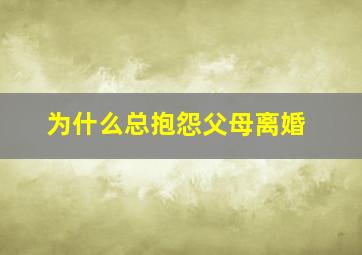 为什么总抱怨父母离婚